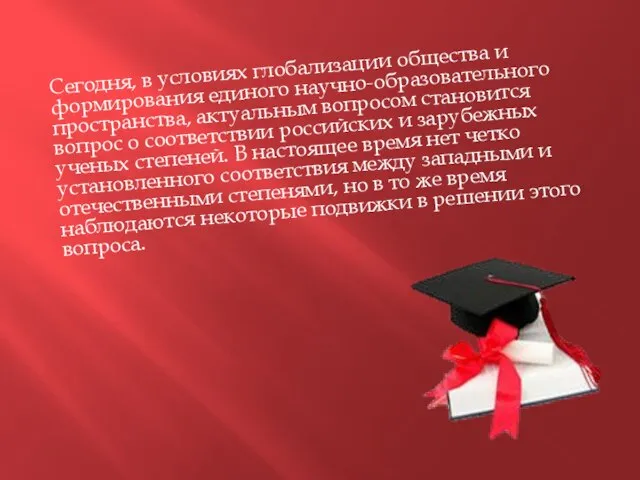 Сегодня, в условиях глобализации общества и формирования единого научно-образовательного пространства, актуальным вопросом становится вопрос о соответствии российских и зарубежных ученых степеней. В настоящее время нет четко установленного соответствия между западными и отечественными степенями, но в то же время наблюдаются некоторые подвижки в решении этого вопроса.